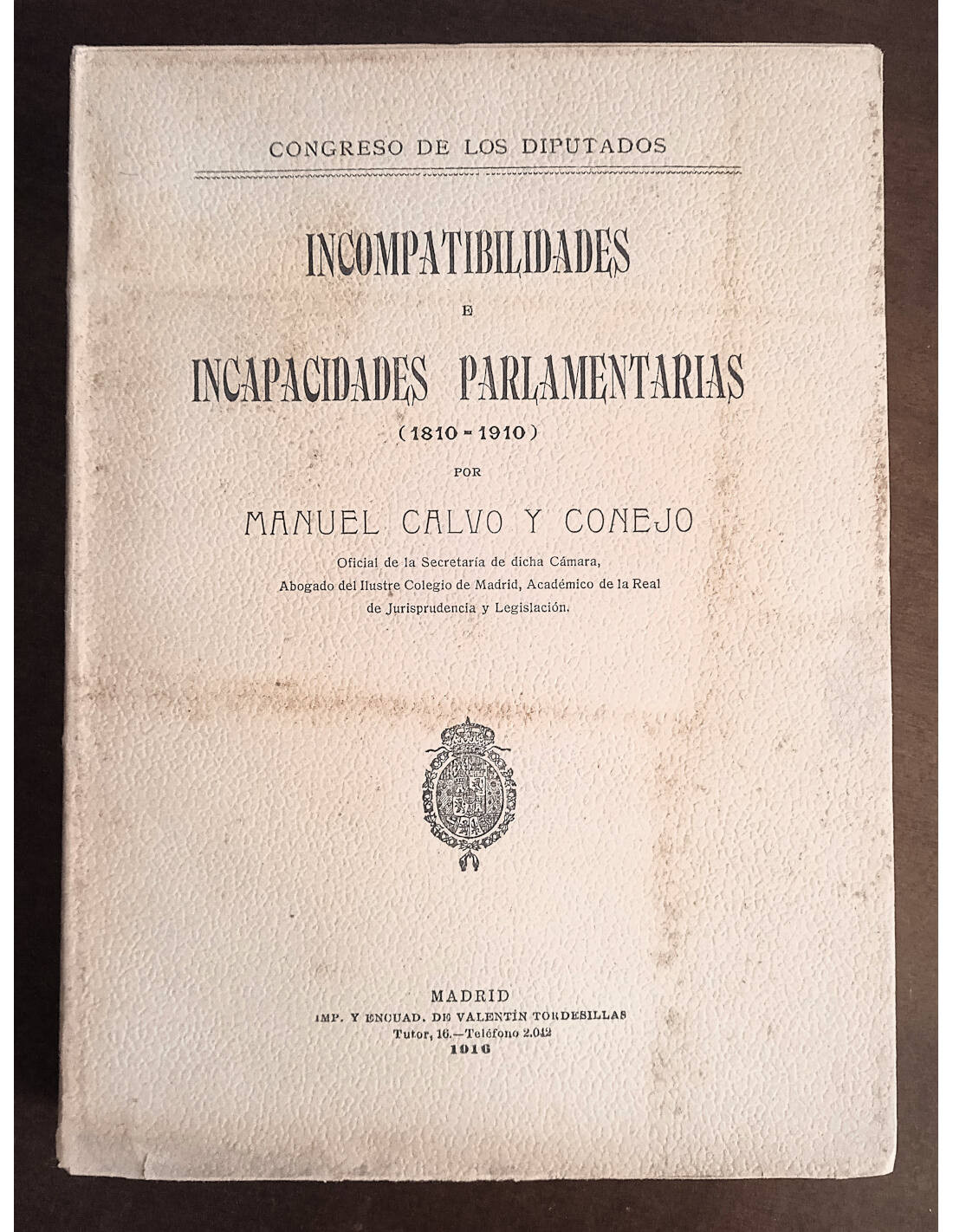 CONGRESO DE LOS DIPUTADOS

INCOMPATIBILIDADES

E

INCAPACIDADES PARLAMENTARIAS

(1810-1910)

POR

MANUEL CALVO Y CONEJO

Oficial de la Secretaría de dicha Cámara,
Abogado del Ilustre Colegio de Madrid, Académico de la Real
de Jurisprudencia y Legislación.

MADRID
IMP. Y ENCUAD. DE VALENTÍN TORDESILLAS
Tutor, 16.—Teléfono 2.042
1916